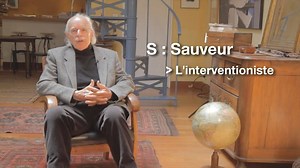 S : Sauveur

> L'interventioniste